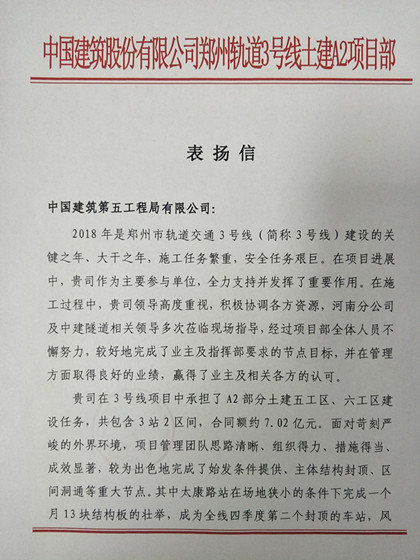 中国建筑股份有限公司郑州轨道3号线土建A2项目部

表扬信

中国建筑第五工程局有限公司：

2018年是郑州市轨道交通3号线（简称3号线）建设的关键之年、大干之年，施工任务繁重，安全任务艰巨。在项目进展中，贵司作为主要参与单位，全力支持并发挥了重要作用。在施工过程中，贵司领导高度重视，积极协调各方资源，河南分公司及中建隧道相关领导多次莅临现场指导，经过项目部全体人员不懈努力，较好地完成了业主及指挥部要求的节点目标，并在管理方面取得良好的业绩，赢得了业主及相关各方的认可。

贵司在3号线项目中承担了A2部分土建五工区、六工区建设任务，共包含3站2区间，合同额约7.02亿元。面对苛刻严峻的外界环境，项目管理团队思路清晰、组织得力、措施得当、成效显著，较为出色地完成了始发条件提供、主体结构封顶、区间洞通等重大节点。其中太康路站在场地狭小的条件下完成一个月13块结构板的壮举，成为全线四季度第二个封顶的车站，风